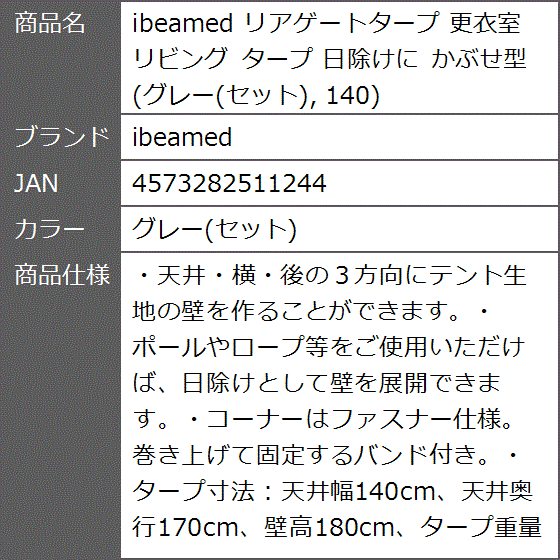 | 商品名 | ibeamed リアゲートタープ 更衣室 リビング タープ 日除けに かぶせ型 (グレー(セット), 140) |
|---|---|
| ブランド | ibeamed |
| JAN | 4573282511244 |
| カラー | グレー(セット) |
| 商品仕様 | ・天井・横・後の３方向にテント生地の壁を作ることができます。・ポールやロープ等をご使用いただけば、日除けとして壁を展開できます。・コーナーはファスナー仕様。巻き上げて固定するバンド付き。・タープ寸法：天井幅140cm、天井奥行170cm、壁高180cm、タープ重量 |